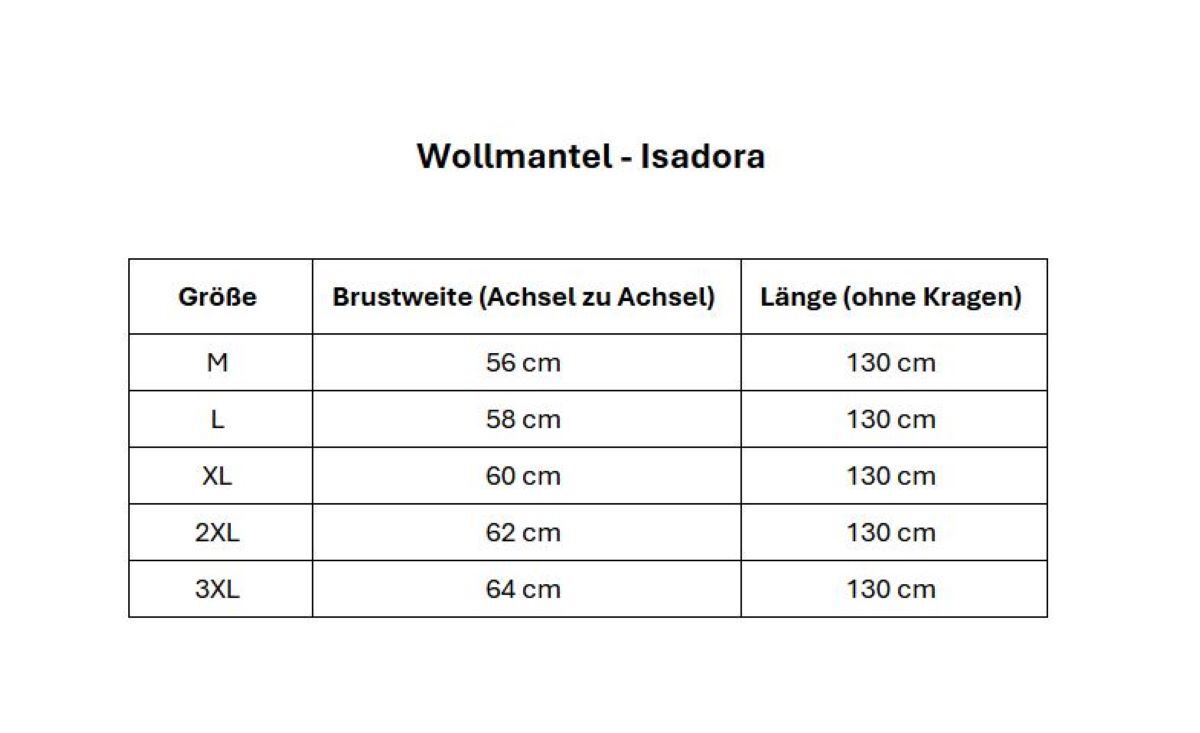 Wollmantel - Isadora

| Größe | Brustweite (Achsel zu Achsel) | Länge (ohne Kragen) |
|---|---|---|
| M | 56 cm | 130 cm |
| L | 58 cm | 130 cm |
| XL | 60 cm | 130 cm |
| 2XL | 62 cm | 130 cm |
| 3XL | 64 cm | 130 cm |